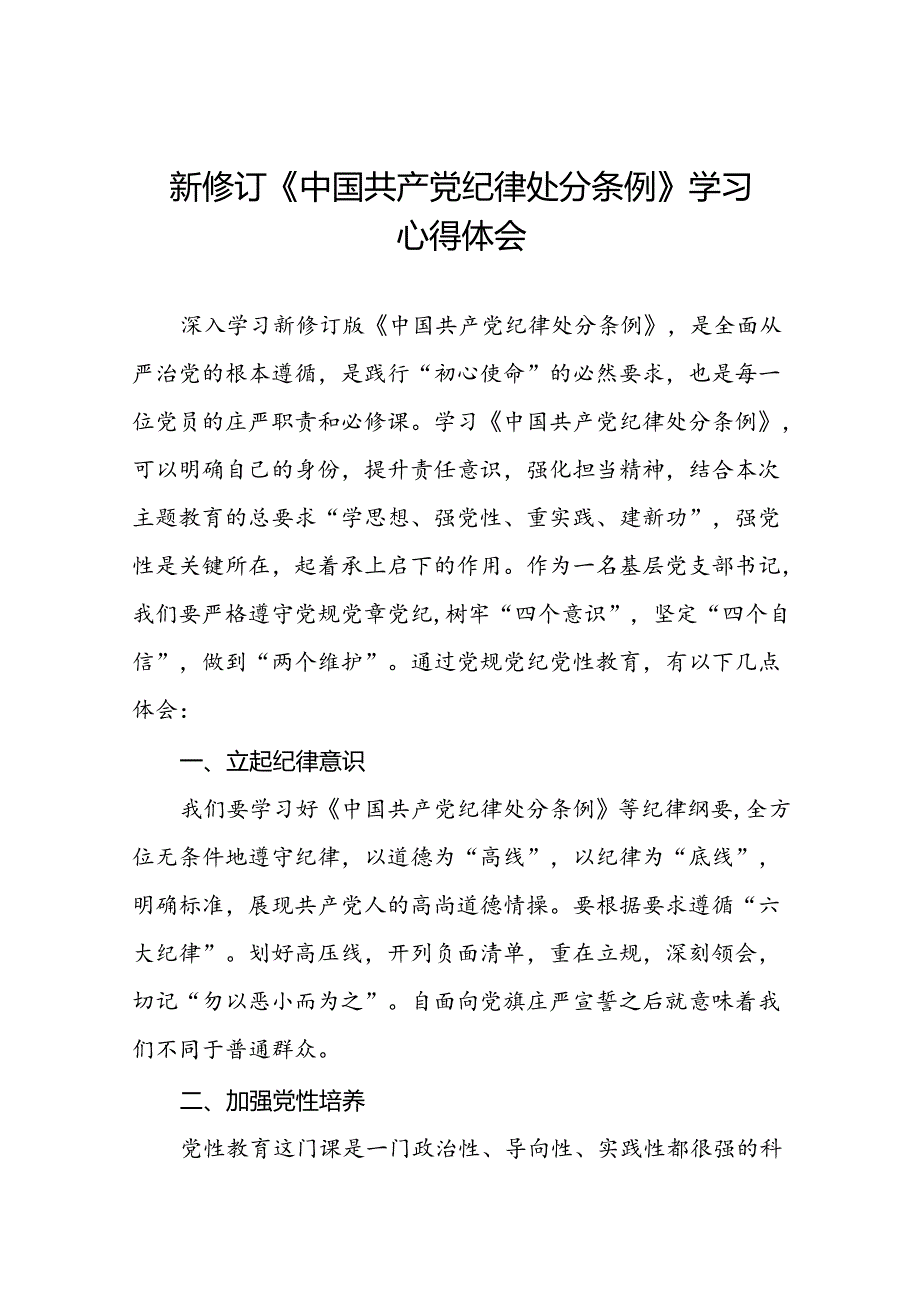 新修订《中国共产党纪律处分条例》学习心得体会

深入学习新修订版《中国共产党纪律处分条例》，是全面从严治党的根本遵循，是践行“初心使命”的必然要求，也是每一位党员的庄严职责和必修课。学习《中国共产党纪律处分条例》，可以明确自己的身份，提升责任意识，强化担当精神，结合本次主题教育的总要求“学思想、强党性、重实践、建新功”，强党性是关键所在，起着承上启下的作用。作为一名基层党支部书记，我们要严格遵守党规党章党纪，树牢“四个意识”，坚定“四个自信”，做到“两个维护”。通过党规党纪党性教育，有以下几点体会：

一、立起纪律意识

我们要学习好《中国共产党纪律处分条例》等纪律纲要，全方位无条件地遵守纪律，以道德为“高线”，以纪律为“底线”，明确标准，展现共产党人的高尚道德情操。要根据要求遵循“六大纪律”。划好高压线，开列负面清单，重在立规，深刻领会，切记“勿以恶小而为之”。自面向党旗庄严宣誓之后就意味着我们不同于普通群众。

二、加强党性培养

党性教育这门课是一门政治性、导向性、实践性都很强的科